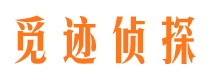 觅迹侦探